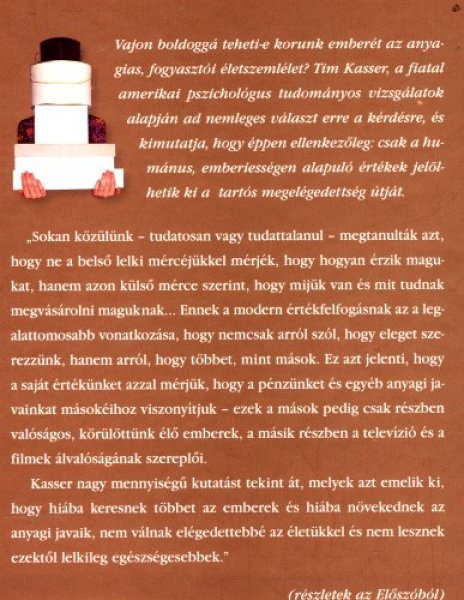 Vajon boldoggá teheti-e korunk emberét az anyagias, fogyasztói életszemlélet? Tim Kasser, a fiatal amerikai pszichológus tudományos vizsgálatok alapján ad nemleges választ erre a kérdésre, és kimutatja, hogy éppen ellenkezőleg: csak a humánus, emberiességen alapuló értékek jelölhetik ki a tartós megelégedettség útját.

„Sokan közülünk – tudatosan vagy tudattalanul – megtanulták azt, hogy ne a belső lelki mércéjükkel mérjék, hogy hogyan érzik magukat, hanem azon külső mérce szerint, hogy mijük van és mit tudnak megvásárolni maguknak... Ennek a modern értékfelfogásnak az a legalattomosabb vonatkozása, hogy nemcsak arról szól, hogy eleget szerezzünk, hanem arról, hogy többet, mint mások. Ez azt jelenti, hogy a saját értékünket azzal mérjük, hogy a pénzünket és egyéb anyagi javainkat másokéihoz viszonyítjuk – ezek a mások pedig csak részben valóságos, körülöttünk élő emberek, a másik részben a televízió és a filmek álvalóságának szereplői.

Kasser nagy mennyiségű kutatást tekint át, melyek azt emelik ki, hogy hiába keresnek többet az emberek és hiába növekednek az anyagi javaik, nem válnak elégedettebbé az életükkel és nem lesznek ezektől lelkileg egészségesebbek."

(részletek az Előszóból)